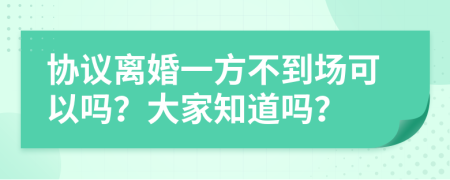 协议离婚一方不到场可以吗？大家知道吗？